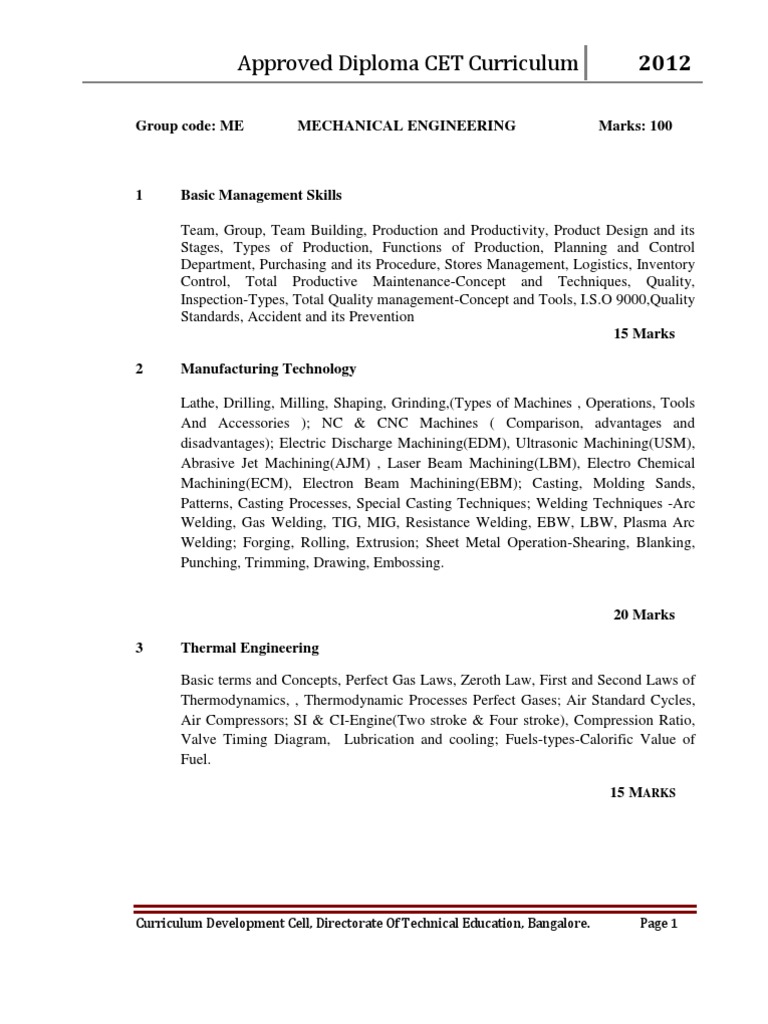 Approved Diploma CET Curriculum 2012

Group code: ME MECHANICAL ENGINEERING Marks: 100

1 Basic Management Skills

Team, Group, Team Building, Production and Productivity, Product Design and its Stages, Types of Production, Functions of Production, Planning and Control Department, Purchasing and its Procedure, Stores Management, Logistics, Inventory Control, Total Productive Maintenance-Concept and Techniques, Quality, Inspection-Types, Total Quality management-Concept and Tools, I.S.O 9000,Quality Standards, Accident and its Prevention

15 Marks

2 Manufacturing Technology

Lathe, Drilling, Milling, Shaping, Grinding,(Types of Machines , Operations, Tools And Accessories ); NC & CNC Machines ( Comparison, advantages and disadvantages); Electric Discharge Machining(EDM), Ultrasonic Machining(USM), Abrasive Jet Machining(AJM) , Laser Beam Machining(LBM), Electro Chemical Machining(ECM), Electron Beam Machining(EBM); Casting, Molding Sands, Patterns, Casting Processes, Special Casting Techniques; Welding Techniques -Arc Welding, Gas Welding, TIG, MIG, Resistance Welding, EBW, LBW, Plasma Arc Welding; Forging, Rolling, Extrusion; Sheet Metal Operation-Shearing, Blanking, Punching, Trimming, Drawing, Embossing.

20 Marks

3 Thermal Engineering

Basic terms and Concepts, Perfect Gas Laws, Zeroth Law, First and Second Laws of Thermodynamics, , Thermodynamic Processes Perfect Gases; Air Standard Cycles, Air Compressors; SI & CI-Engine(Two stroke & Four stroke), Compression Ratio, Valve Timing Diagram, Lubrication and cooling; Fuels-types-Calorific Value of Fuel.

15 MARKS

Curriculum Development Cell, Directorate Of Technical Education, Bangalore. Page 1